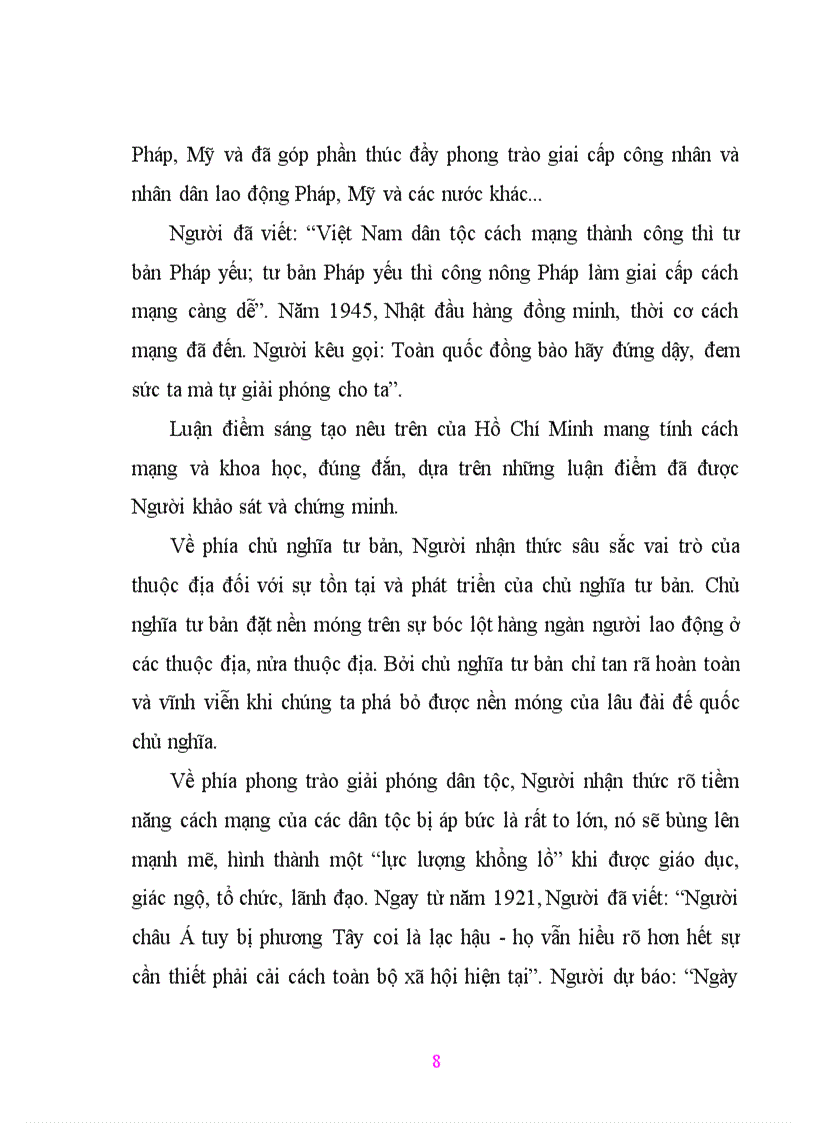 Pháp, Mỹ và đã góp phần thúc đẩy phong trào giai cấp công nhân và nhân dân lao động Pháp, Mỹ và các nước khác...

Người đã viết: “Việt Nam dân tộc cách mạng thành công thì tư bản Pháp yếu; tư bản Pháp yếu thì công nông Pháp làm giai cấp cách mạng càng dễ”. Năm 1945, Nhật đầu hàng đồng minh, thời cơ cách mạng đã đến. Người kêu gọi: Toàn quốc đồng bào hãy đứng dậy, đem sức ta mà tự giải phóng cho ta”.

Luận điểm sáng tạo nêu trên của Hồ Chí Minh mang tính cách mạng và khoa học, đúng đắn, dựa trên những luận điểm đã được Người khảo sát và chứng minh.

Về phía chủ nghĩa tư bản, Người nhận thức sâu sắc vai trò của thuộc địa đối với sự tồn tại và phát triển của chủ nghĩa tư bản. Chủ nghĩa tư bản đặt nền móng trên sự bóc lột hàng ngàn người lao động ở các thuộc địa, nửa thuộc địa. Bởi chủ nghĩa tư bản chỉ tan rã hoàn toàn và vĩnh viễn khi chúng ta phá bỏ được nền móng của lâu đài đế quốc chủ nghĩa.

Về phía phong trào giải phóng dân tộc, Người nhận thức rõ tiềm năng cách mạng của các dân tộc bị áp bức là rất to lớn, nó sẽ bùng lên mạnh mẽ, hình thành một “lực lượng khổng lồ” khi được giáo dục, giác ngộ, tổ chức, lãnh đạo. Ngay từ năm 1921, Người đã viết: “Người châu Á tuy bị phương Tây coi là lạc hậu - họ vẫn hiểu rõ hơn hết sự cần thiết phải cải cách toàn bộ xã hội hiện tại”. Người dự báo: “Ngày

8